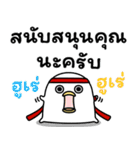 สนับสนุนคุณ
นะครับ

ฮูเร่ ฮูเร่